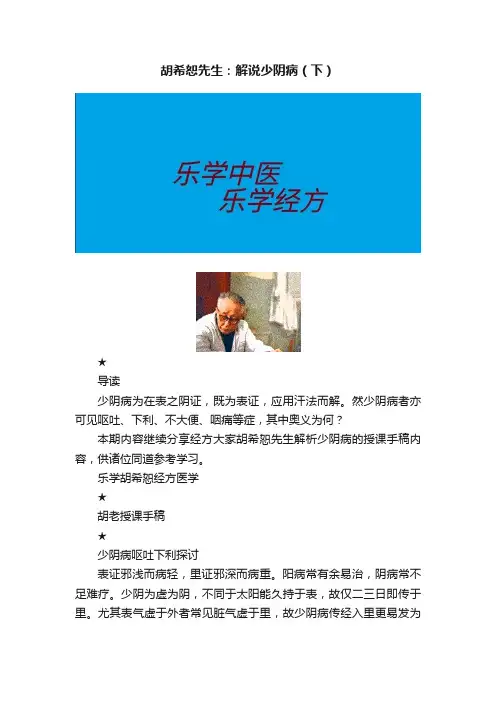 胡希恕先生：解说少阴病（下）

乐学中医
乐学经方

★

导读

少阴病为在表之阴证，既为表证，应用汗法而解。然少阴病者亦可见呕吐、下利、不大便、咽痛等症，其中奥义为何？

本期内容继续分享经方大家胡希恕先生解析少阴病的授课手稿内容，供诸位同道参考学习。

乐学胡希恕经方医学

★

胡老授课手稿

★

少阴病呕吐下利探讨

表证邪浅而病轻，里证邪深而病重。阳病常有余易治，阴病常不足难疗。少阴为虚为阴，不同于太阳能久持于表，故仅二三日即传于里。尤其表气虚于外者常见脏气虚于里，故少阴病传经入里更易发为